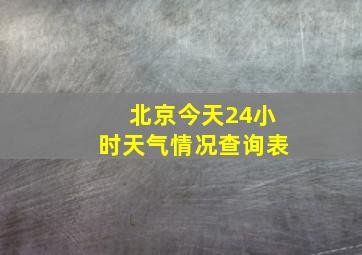 北京今天24小时天气情况查询表